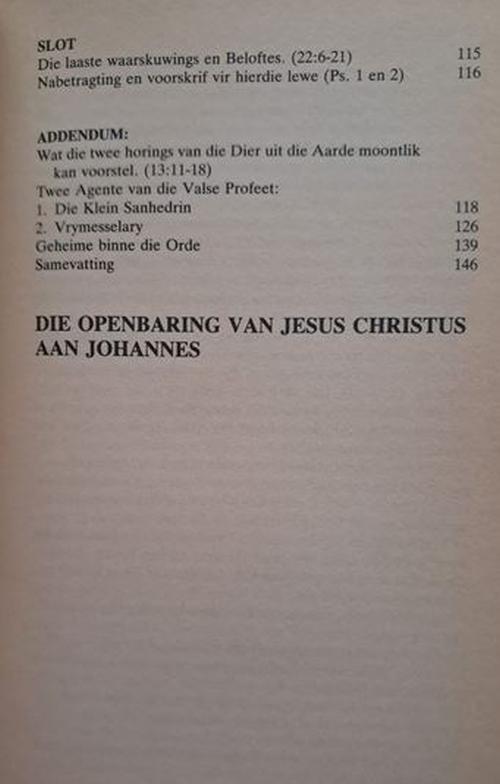 SLOT
Die laaste waarskuwings en Beloftes. (22:6-21) 115
Nabetragting en voorskrif vir hierdie lewe (Ps. 1 en 2) 116

ADDENDUM:
Wat die twee horings van die Dier uit die Aarde moontlik kan voorstel. (13:11-18)
Twee Agente van die Valse Profeet:
1. Die Klein Sanhedrin 118
2. Vrymesselary 126
Geheime binne die Orde 139
Samevatting 146

DIE OPENBARING VAN JESUS CHRISTUS AAN JOHANNES